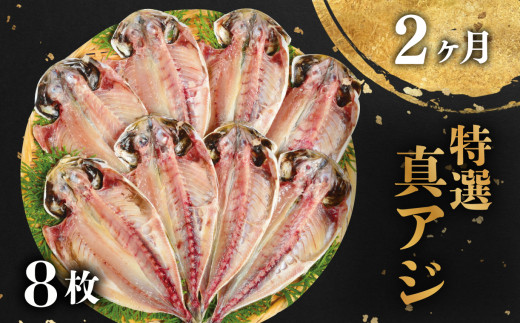 2ヶ月

特選
真アジ

8枚